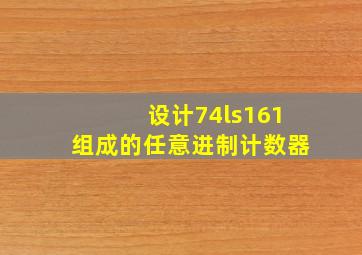 设计74ls161
组成的任意进制计数器